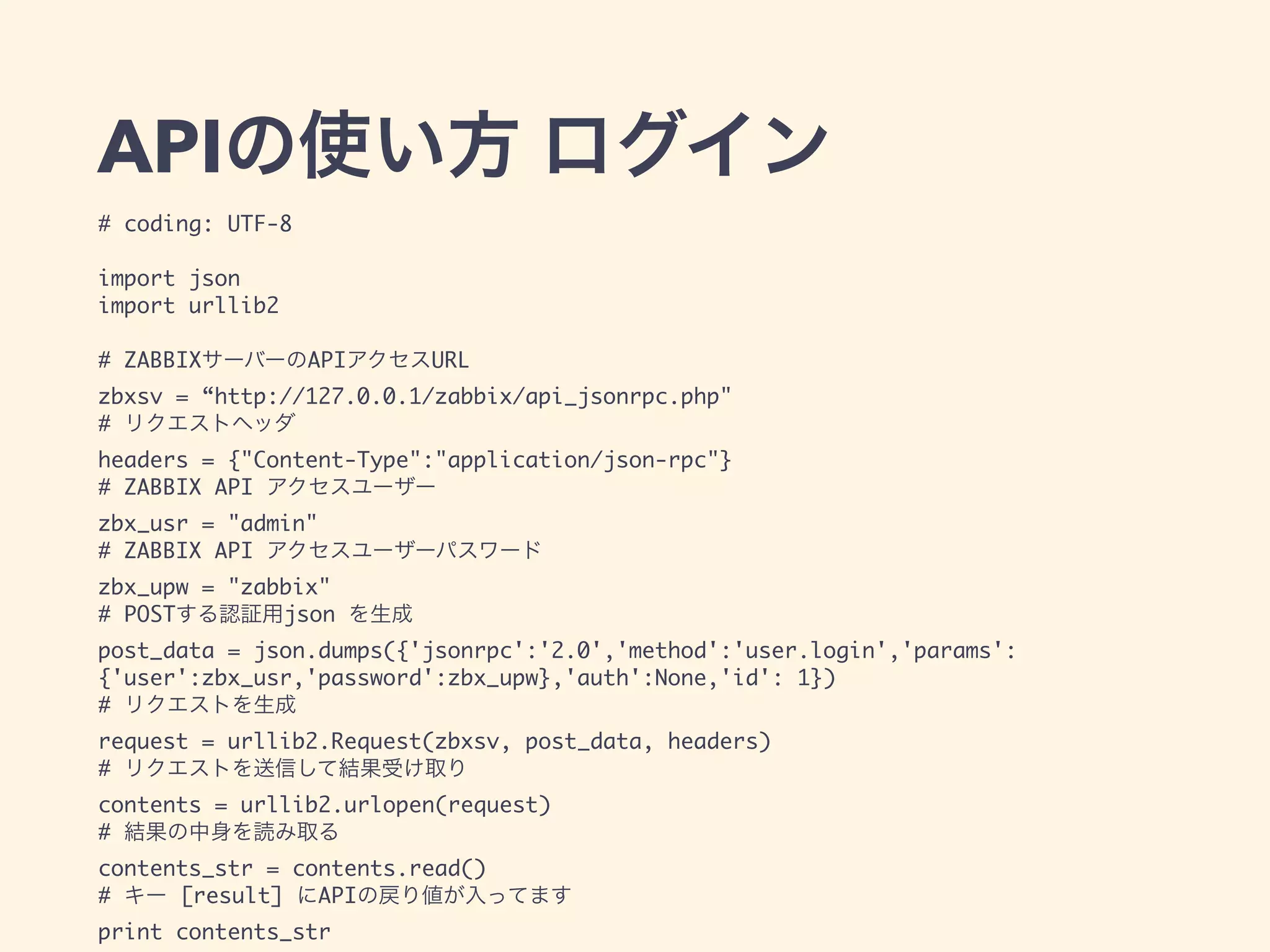 APIの使い方 ログイン

# coding: UTF-8

import json
import urllib2

# ZABBIXサーバーのAPIアクセスURL

zbxsv = “http://127.0.0.1/zabbix/api_jsonrpc.php"
# リクエストヘッダ

headers = {"Content-Type":"application/json-rpc"}
# ZABBIX API アクセスユーザー

zbx_usr = "admin"
# ZABBIX API アクセスユーザーパスワード

zbx_upw = "zabbix"
# POSTする認証用json を生成

post_data = json.dumps({'jsonrpc':'2.0','method':'user.login','params':{'user':zbx_usr,'password':zbx_upw},'auth':None,'id': 1})
# リクエストを生成

request = urllib2.Request(zbxsv, post_data, headers)
# リクエストを送信して結果受け取り

contents = urllib2.urlopen(request)
# 結果の中身を読み取る

contents_str = contents.read()
# キー [result] にAPIの戻り値が入ってます

print contents_str